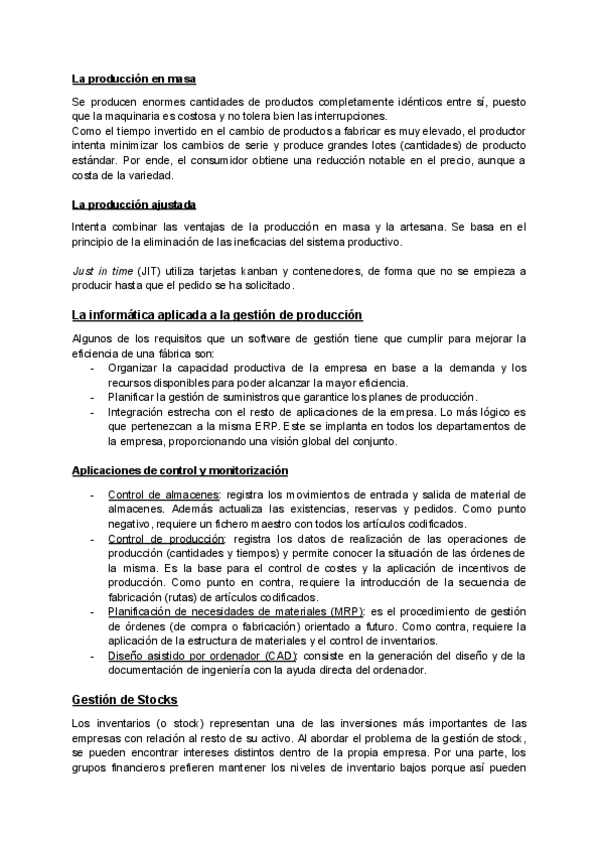 La producción en masa

Se producen enormes cantidades de productos completamente idénticos entre sí, puesto que la maquinaria es costosa y no tolera bien las interrupciones.
Como el tiempo invertido en el cambio de productos a fabricar es muy elevado, el productor intenta minimizar los cambios de serie y produce grandes lotes (cantidades) de producto estándar. Por ende, el consumidor obtiene una reducción notable en el precio, aunque a costa de la variedad.

La producción ajustada

Intenta combinar las ventajas de la producción en masa y la artesana. Se basa en el principio de la eliminación de las ineficacias del sistema productivo.

Just in time (JIT) utiliza tarjetas kanban y contenedores, de forma que no se empieza a producir hasta que el pedido se ha solicitado.

La informática aplicada a la gestión de producción

Algunos de los requisitos que un software de gestión tiene que cumplir para mejorar la eficiencia de una fábrica son:
- Organizar la capacidad productiva de la empresa en base a la demanda y los recursos disponibles para poder alcanzar la mayor eficiencia.
- Planificar la gestión de suministros que garantice los planes de producción.
- Integración estrecha con el resto de aplicaciones de la empresa. Lo más lógico es que pertenezcan a la misma ERP. Este se implanta en todos los departamentos de la empresa, proporcionando una visión global del conjunto.

Aplicaciones de control y monitorización

- Control de almacenes: registra los movimientos de entrada y salida de material de almacenes. Además actualiza las existencias, reservas y pedidos. Como punto negativo, requiere un fichero maestro con todos los artículos codificados.
- Control de producción: registra los datos de realización de las operaciones de producción (cantidades y tiempos) y permite conocer la situación de las órdenes de la misma. Es la base para el control de costes y la aplicación de incentivos de producción. Como punto en contra, requiere la introducción de la secuencia de fabricación (rutas) de artículos codificados.
- Planificación de necesidades de materiales (MRP): es el procedimiento de gestión de órdenes (de compra o fabricación) orientado a futuro. Como contra, requiere la aplicación de la estructura de materiales y el control de inventarios.
- Diseño asistido por ordenador (CAD): consiste en la generación del diseño y de la documentación de ingeniería con la ayuda directa del ordenador.

Gestión de Stocks

Los inventarios (o stock) representan una de las inversiones más importantes de las empresas con relación al resto de su activo. Al abordar el problema de la gestión de stock, se pueden encontrar intereses distintos dentro de la propia empresa. Por una parte, los grupos financieros prefieren mantener los niveles de inventario bajos porque así pueden